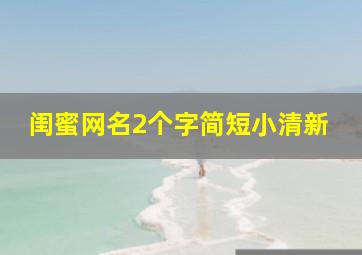 闺蜜网名2个字简短小清新